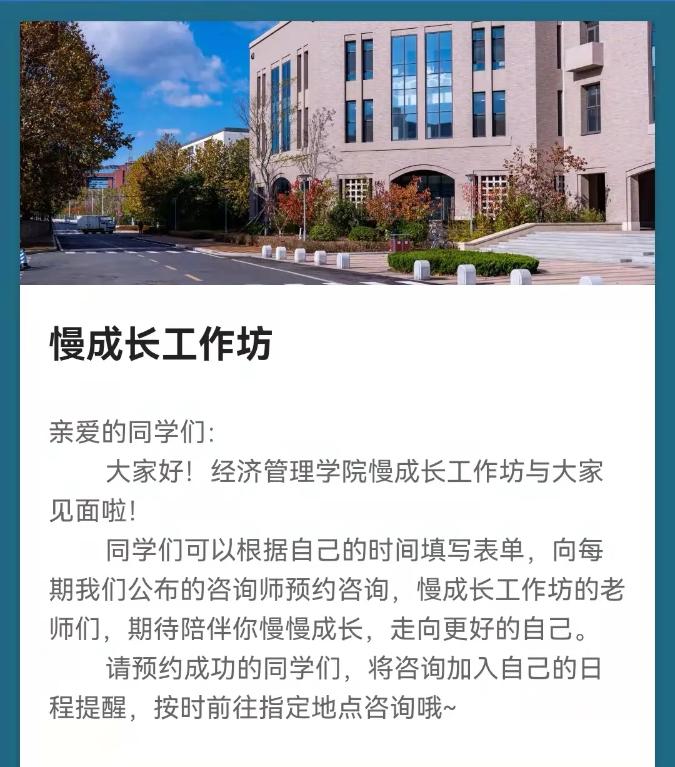 慢成长工作坊

亲爱的同学们:

大家好！经济管理学院慢成长工作坊与大家见面啦!

同学们可以根据自己的时间填写表单，向每期我们公布的咨询师预约咨询，慢成长工作坊的老师们，期待陪伴你慢慢成长，走向更好的自己。

请预约成功的同学们，将咨询加入自己的日程提醒，按时前往指定地点咨询哦~